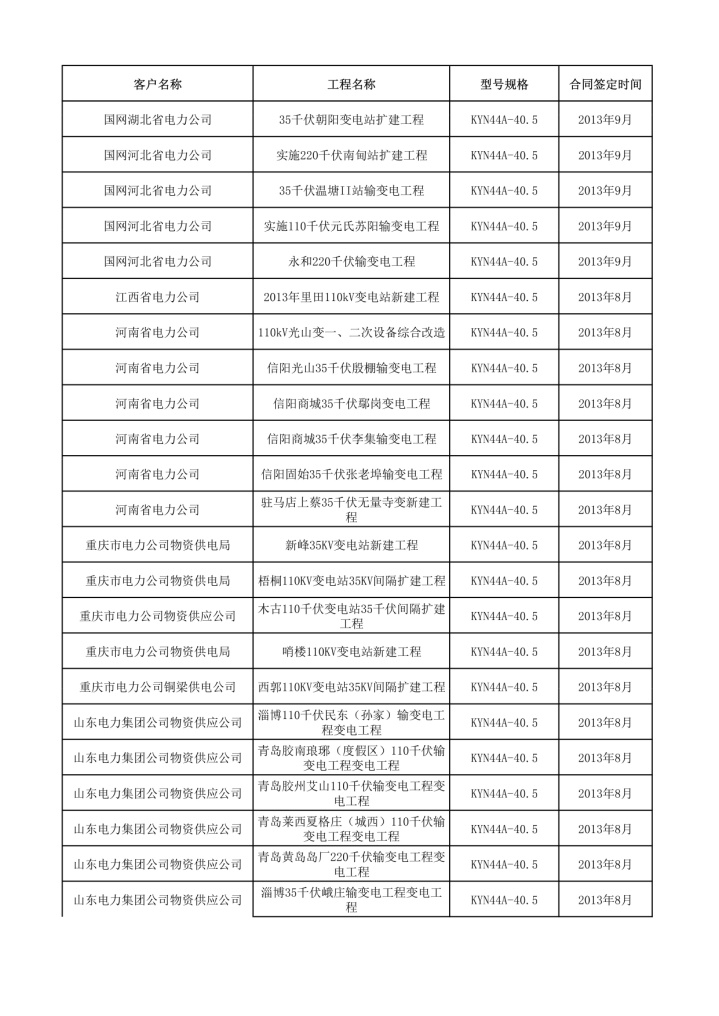 | 客户名称 | 工程名称 | 型号规格 | 合同签定时间 |
|---|---|---|---|
| 国网湖北省电力公司 | 35千伏朝阳变电站扩建工程 | KYN44A-40.5 | 2013年9月 |
| 国网河北省电力公司 | 实施220千伏南甸站扩建工程 | KYN44A-40.5 | 2013年9月 |
| 国网河北省电力公司 | 35千伏温塘II站输变电工程 | KYN44A-40.5 | 2013年9月 |
| 国网河北省电力公司 | 实施110千伏元氏苏阳输变电工程 | KYN44A-40.5 | 2013年9月 |
| 国网河北省电力公司 | 永和220千伏输变电工程 | KYN44A-40.5 | 2013年9月 |
| 江西省电力公司 | 2013年里田110kV变电站新建工程 | KYN44A-40.5 | 2013年8月 |
| 河南省电力公司 | 110kV光山变一、二次设备综合改造 | KYN44A-40.5 | 2013年8月 |
| 河南省电力公司 | 信阳光山35千伏殷棚输变电工程 | KYN44A-40.5 | 2013年8月 |
| 河南省电力公司 | 信阳商城35千伏鄢岗变电工程 | KYN44A-40.5 | 2013年8月 |
| 河南省电力公司 | 信阳商城35千伏李集输变电工程 | KYN44A-40.5 | 2013年8月 |
| 河南省电力公司 | 信阳固始35千伏张老埠输变电工程 | KYN44A-40.5 | 2013年8月 |
| 河南省电力公司 | 驻马店上蔡35千伏无量寺变新建工程 | KYN44A-40.5 | 2013年8月 |
| 重庆市电力公司物资供电局 | 新峰35KV变电站新建工程 | KYN44A-40.5 | 2013年8月 |
| 重庆市电力公司物资供电局 | 梧桐110KV变电站35KV间隔扩建工程 | KYN44A-40.5 | 2013年8月 |
| 重庆市电力公司物资供应公司 | 木古110千伏变电站35千伏间隔扩建工程 | KYN44A-40.5 | 2013年8月 |
| 重庆市电力公司物资供电局 | 哨楼110KV变电站新建工程 | KYN44A-40.5 | 2013年8月 |
| 重庆市电力公司铜梁供电公司 | 西郭110KV变电站35KV间隔扩建工程 | KYN44A-40.5 | 2013年8月 |
| 山东电力集团公司物资供应公司 | 淄博110千伏民东（孙家）输变电工程变电工程 | KYN44A-40.5 | 2013年8月 |
| 山东电力集团公司物资供应公司 | 青岛胶南琅琊（度假区）110千伏输变电工程变电工程 | KYN44A-40.5 | 2013年8月 |
| 山东电力集团公司物资供应公司 | 青岛胶州艾山110千伏输变电工程变电工程 | KYN44A-40.5 | 2013年8月 |
| 山东电力集团公司物资供应公司 | 青岛莱西夏格庄（城西）110千伏输变电工程变电工程 | KYN44A-40.5 | 2013年8月 |
| 山东电力集团公司物资供应公司 | 青岛黄岛岛厂220千伏输变电工程变电工程 | KYN44A-40.5 | 2013年8月 |
| 山东电力集团公司物资供应公司 | 淄博35千伏峨庄输变电工程变电工程 | KYN44A-40.5 | 2013年8月 |